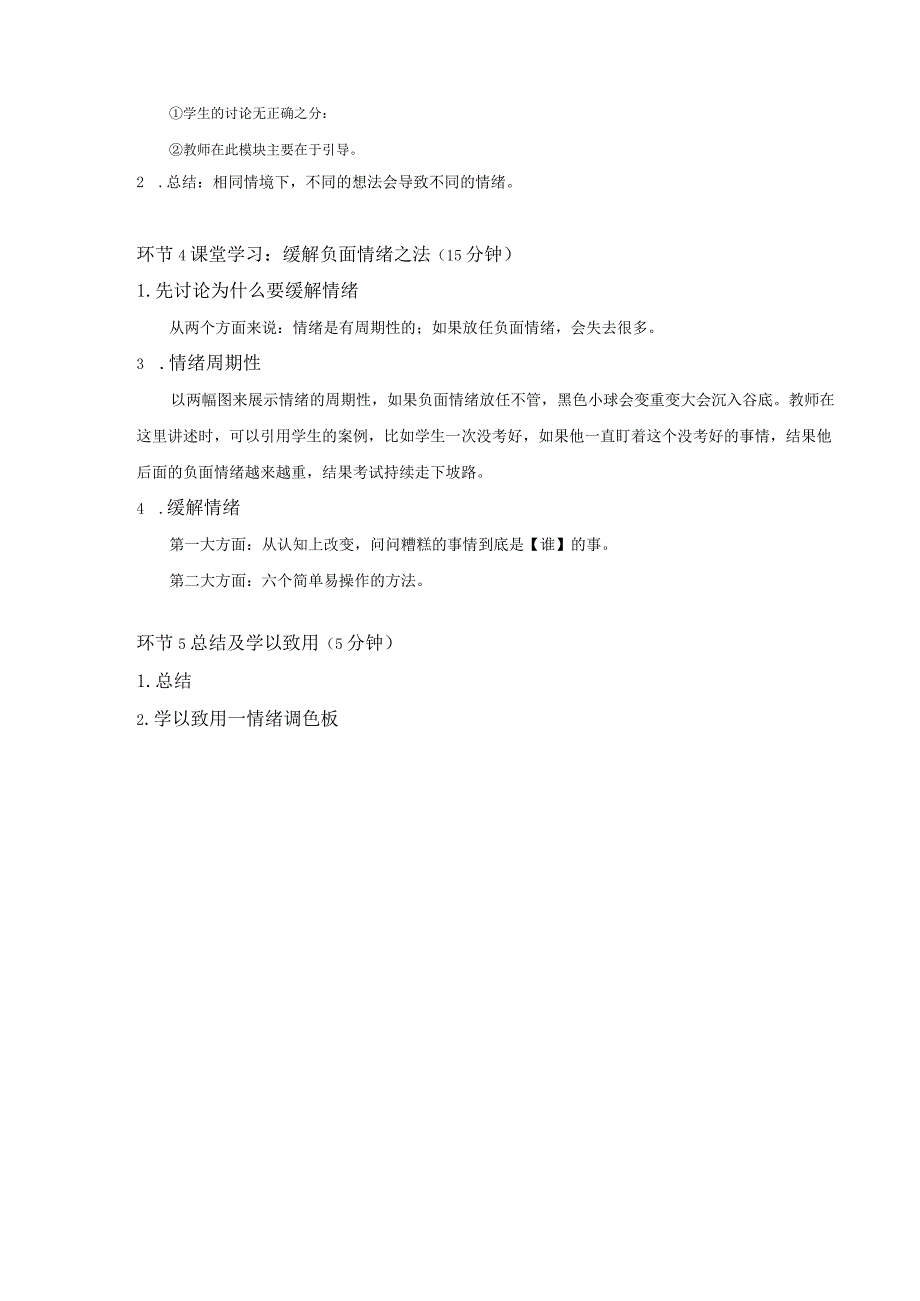 ①学生的讨论无正确之分：

②教师在此模块主要在于引导。

2 .总结：相同情境下，不同的想法会导致不同的情绪。

环节4课堂学习：缓解负面情绪之法（15分钟）

1.先讨论为什么要缓解情绪

从两个方面来说：情绪是有周期性的；如果放任负面情绪，会失去很多。

3 .情绪周期性

以两幅图来展示情绪的周期性，如果负面情绪放任不管，黑色小球会变重变大会沉入谷底。教师在这里讲述时，可以引用学生的案例，比如学生一次没考好，如果他一直盯着这个没考好的事情，结果他后面的负面情绪越来越重，结果考试持续走下坡路。

4 .缓解情绪

第一大方面：从认知上改变，问问糟糕的事情到底是【谁】的事。

第二大方面：六个简单易操作的方法。

环节5总结及学以致用（5分钟）

1.总结

2.学以致用一情绪调色板